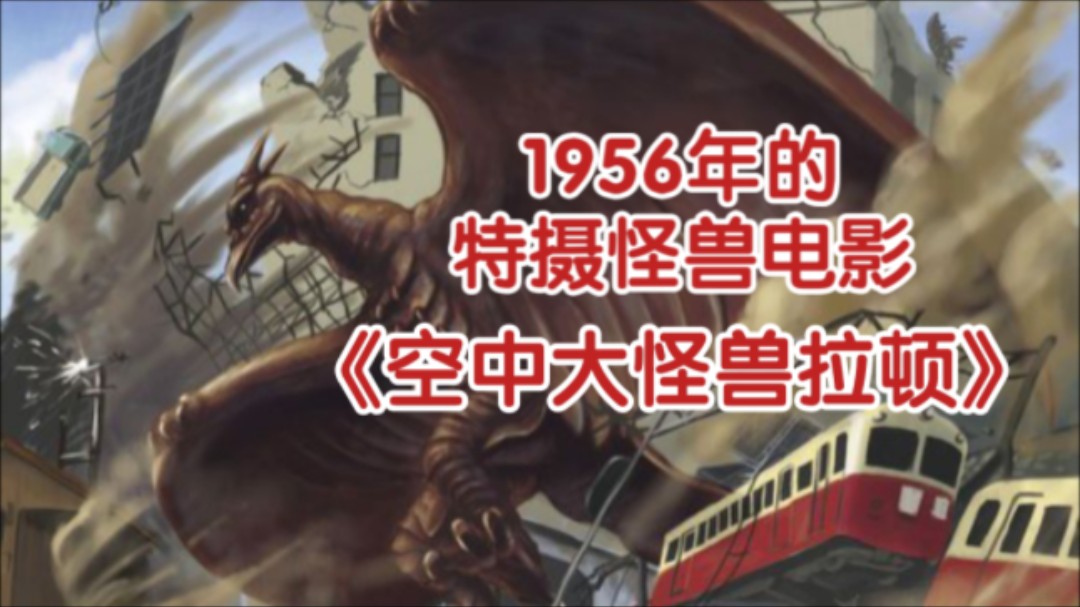 1956年的
特摄怪兽电影
《空中大怪兽拉顿》